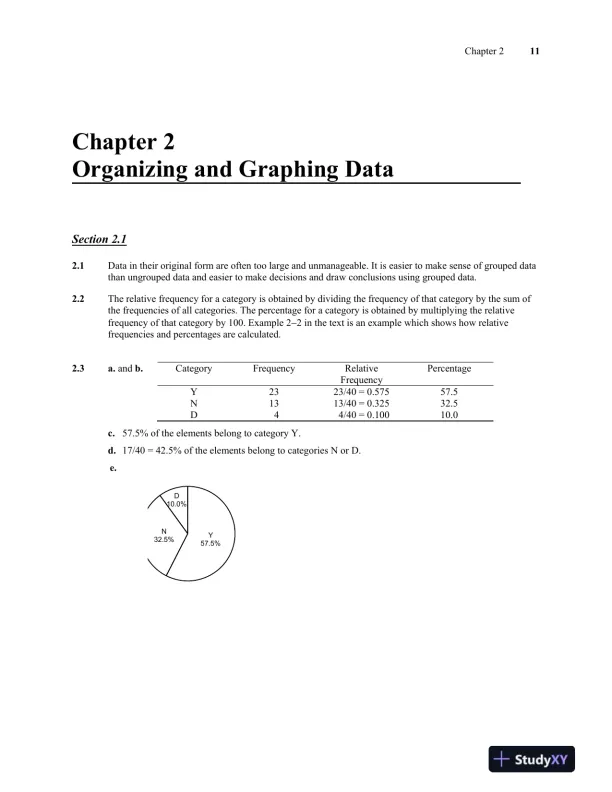 Chapter 2 11

Chapter 2
Organizing and Graphing Data

Section 2.1

2.1 Data in their original form are often too large and unmanageable. It is easier to make sense of grouped data than ungrouped data and easier to make decisions and draw conclusions using grouped data.

2.2 The relative frequency for a category is obtained by dividing the frequency of that category by the sum of the frequencies of all categories. The percentage for a category is obtained by multiplying the relative frequency of that category by 100. Example 2–2 in the text is an example which shows how relative frequencies and percentages are calculated.

2.3 a. and b.

| Category | Frequency | Relative Frequency | Percentage |
|---|---|---|---|
| Y | 23 | 23/40 = 0.575 | 57.5 |
| N | 13 | 13/40 = 0.325 | 32.5 |
| D | 4 | 4/40 = 0.100 | 10.0 |

c. 57.5% of the elements belong to category Y.

d. 17/40 = 42.5% of the elements belong to categories N or D.

e.

D
10.0%

N
32.5%

Y
57.5%

StudyXY